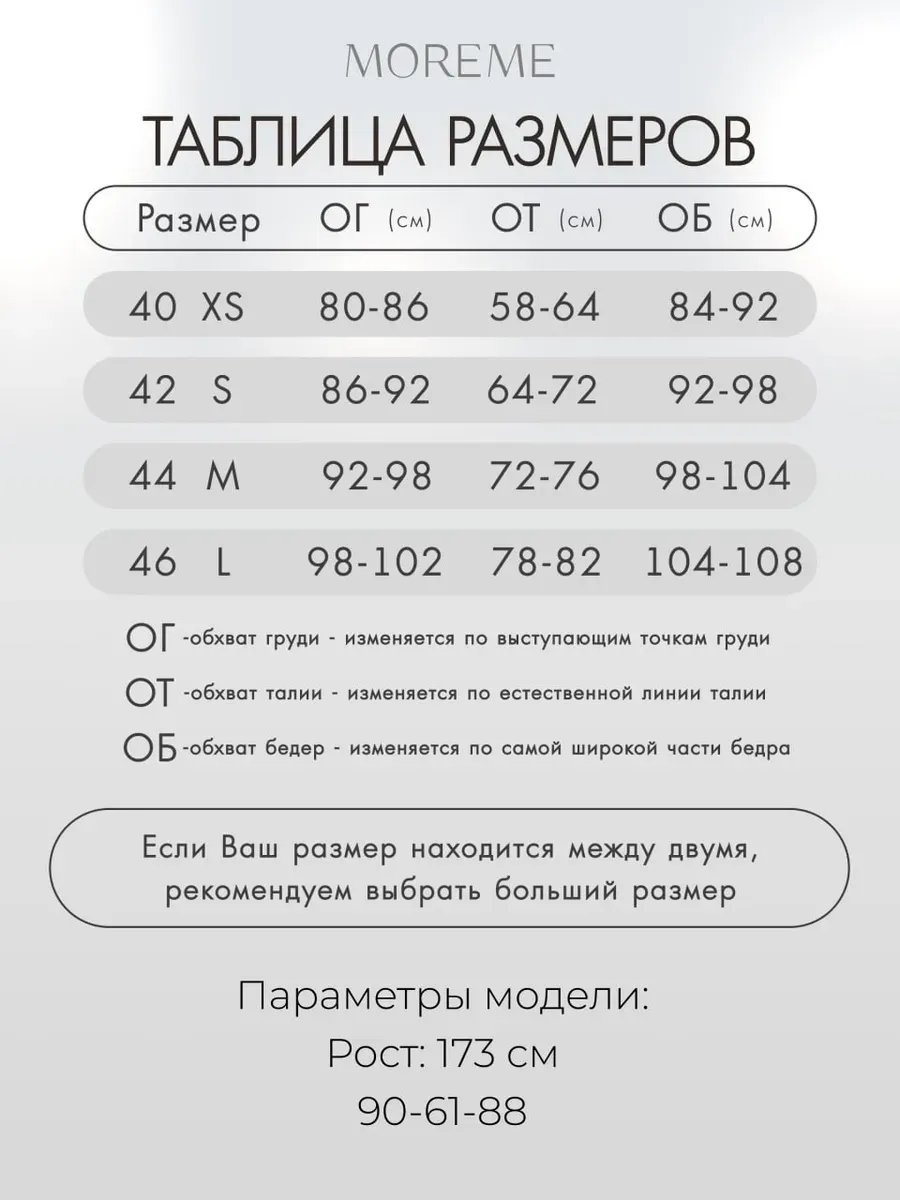 MOREME

ТАБЛИЦА РАЗМЕРОВ

| Размер | ОГ (см) | ОТ (см) | ОБ (см) |
|---|---|---|---|
| 40 XS | 80-86 | 58-64 | 84-92 |
| 42 S | 86-92 | 64-72 | 92-98 |
| 44 M | 92-98 | 72-76 | 98-104 |
| 46 L | 98-102 | 78-82 | 104-108 |

ОГ -обхват груди - изменяется по выступающим точкам груди

ОТ -обхват талии - изменяется по естественной линии талии

ОБ -обхват бедер - изменяется по самой широкой части бедра

Если Ваш размер находится между двумя, рекомендуем выбрать больший размер

Параметры модели:
Рост: 173 см
90-61-88